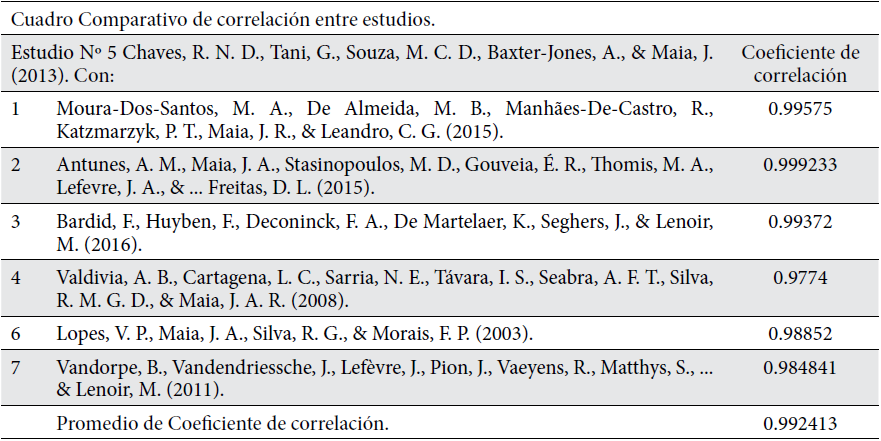 Cuadro Comparativo de correlación entre estudios.

| Estudio Nº 5 Chaves, R. N. D., Tani, G., Souza, M. C. D., Baxter-Jones, A., & Maia, J. (2013). Con: | | Coeficiente de correlación |
|---|---|---|
| 1 | Moura-Dos-Santos, M. A., De Almeida, M. B., Manhães-De-Castro, R., Katzmarzyk, P. T., Maia, J. R., & Leandro, C. G. (2015). | 0.99575 |
| 2 | Antunes, A. M., Maia, J. A., Stasinopoulos, M. D., Gouveia, É. R., Thomis, M. A., Lefevre, J. A., & ... Freitas, D. L. (2015). | 0.999233 |
| 3 | Bardid, F., Huyben, F., Deconinck, F. A., De Martelaer, K., Seghers, J., & Lenoir, M. (2016). | 0.99372 |
| 4 | Valdivia, A. B., Cartagena, L. C., Sarria, N. E., Távara, I. S., Seabra, A. F. T., Silva, R. M. G. D., & Maia, J. A. R. (2008). | 0.9774 |
| 6 | Lopes, V. P., Maia, J. A., Silva, R. G., & Morais, F. P. (2003). | 0.98852 |
| 7 | Vandorpe, B., Vandendriessche, J., Lefèvre, J., Pion, J., Vaeyens, R., Matthys, S., ... & Lenoir, M. (2011). | 0.984841 |
| | Promedio de Coeficiente de correlación. | 0.992413 |